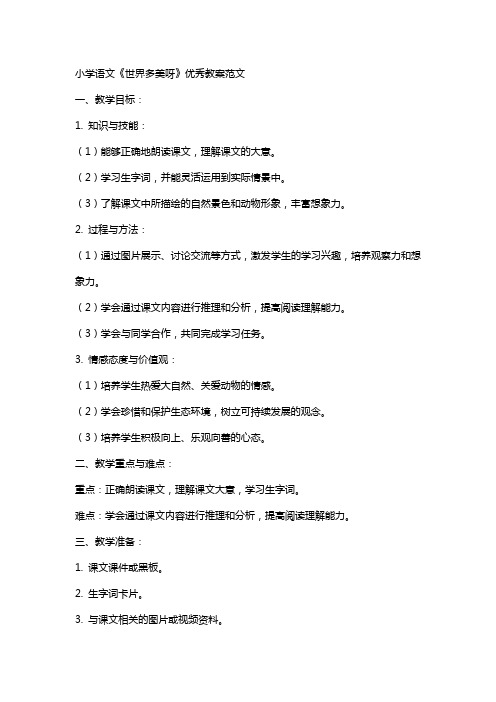 小学语文《世界多美呀》优秀教案范文

一、教学目标：

1. 知识与技能：

（1）能够正确地朗读课文，理解课文的大意。

（2）学习生字词，并能灵活运用到实际情景中。

（3）了解课文中所描绘的自然景色和动物形象，丰富想象力。

2. 过程与方法：

（1）通过图片展示、讨论交流等方式，激发学生的学习兴趣，培养观察力和想象力。

（2）学会通过课文内容进行推理和分析，提高阅读理解能力。

（3）学会与同学合作，共同完成学习任务。

3. 情感态度与价值观：

（1）培养学生热爱大自然、关爱动物的情感。

（2）学会珍惜和保护生态环境，树立可持续发展的观念。

（3）培养学生积极向上、乐观向善的心态。

二、教学重点与难点：

重点：正确朗读课文，理解课文大意，学习生字词。

难点：学会通过课文内容进行推理和分析，提高阅读理解能力。

三、教学准备：

1. 课文课件或黑板。

2. 生字词卡片。

3. 与课文相关的图片或视频资料。